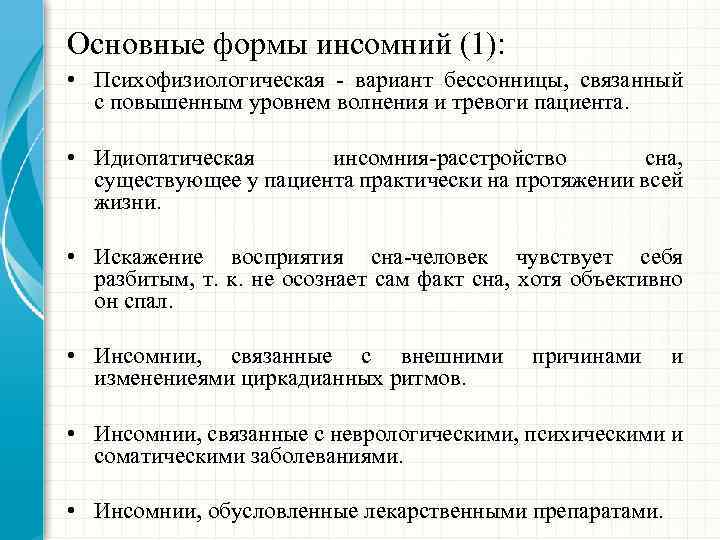 Основные формы инсомний (1):

• Психофизиологическая - вариант бессонницы, связанный с повышенным уровнем волнения и тревоги пациента.

• Идиопатическая инсомния-расстройство сна, существующее у пациента практически на протяжении всей жизни.

• Искажение восприятия сна-человек чувствует себя разбитым, т. к. не осознает сам факт сна, хотя объективно он спал.

• Инсомнии, связанные с внешними причинами и изменениеями циркадианных ритмов.

• Инсомнии, связанные с неврологическими, психическими и соматическими заболеваниями.

• Инсомнии, обусловленные лекарственными препаратами.